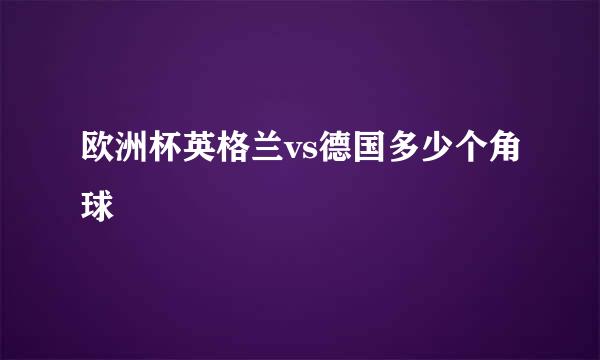 欧洲杯英格兰vs德国多少个角球